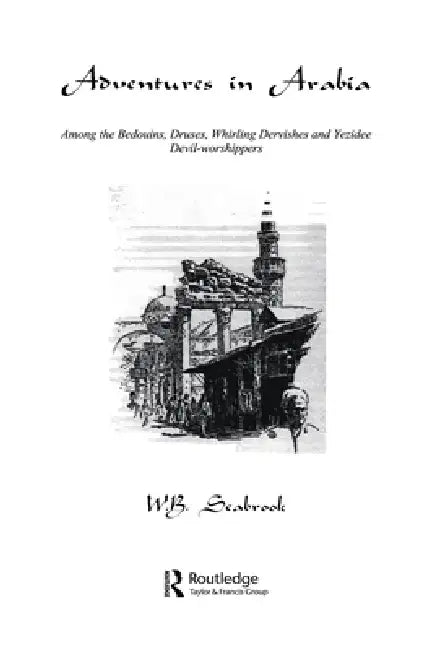 Adventures in Arabia

Among the Bedouins, Druses, Whirling Dervishes and Yezidee Devil-worshippers

W.B. Seabrook

Routledge
Taylor & Francis Group